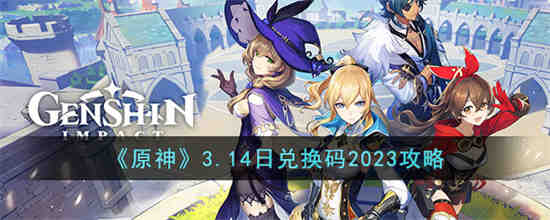 GENSHIN IMPACT

《原神》3.14日兑换码2023攻略